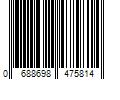 0 688698 475814